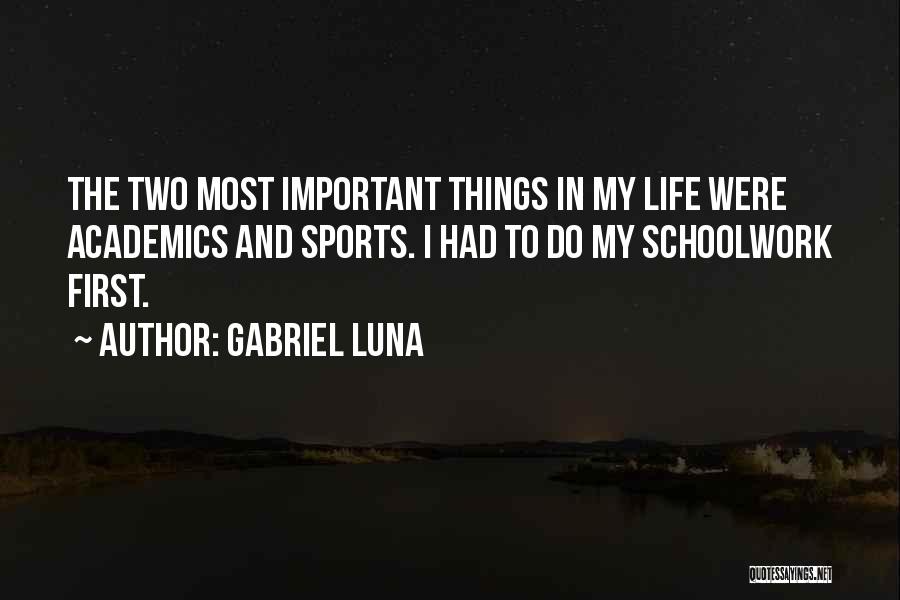 THE TWO MOST IMPORTANT THINGS IN MY LIFE WERE ACADEMICS AND SPORTS. I HAD TO DO MY SCHOOLWORK FIRST.

~ AUTHOR: GABRIEL LUNA

QUOTESSAYINGS.NET